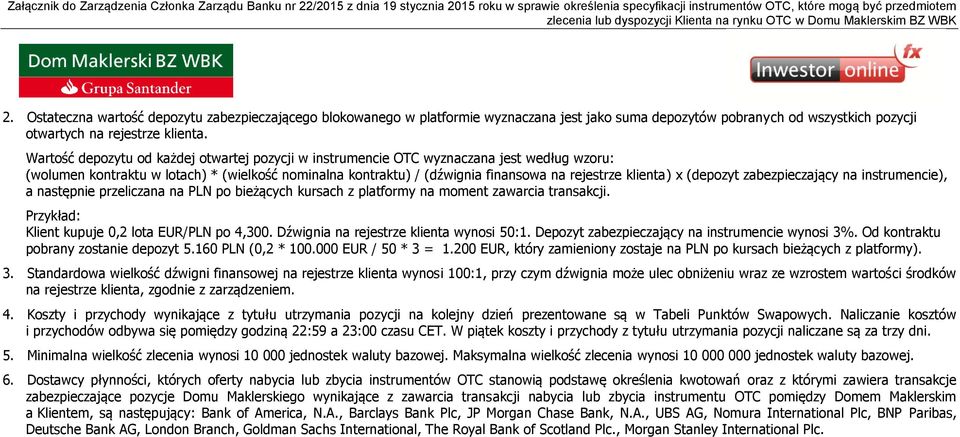 Załącznik do Zarządzenia Członka Zarządu Banku nr 22/2015 z dnia 19 stycznia 2015 roku w sprawie określenia specyfikacji instrumentów OTC, które mogą być przedmiotem zlecenia lub dyspozycji Klienta na rynku OTC w Domu Maklerskim BZ WBK

Dom Maklerski BZ WBK
Grupa Santander

Inwestor online fx

2. Ostateczna wartość depozytu zabezpieczającego blokowanego w platformie wyznaczana jest jako suma depozytów pobranych od wszystkich pozycji otwartych na rejestrze klienta.

Wartość depozytu od każdej otwartej pozycji w instrumencie OTC wyznaczana jest według wzoru:
(wolumen kontraktu w lotach) * (wielkość nominalna kontraktu) / (dźwignia finansowa na rejestrze klienta) x (depozyt zabezpieczający na instrumencie), a następnie przeliczana na PLN po bieżących kursach z platformy na moment zawarcia transakcji.

Przykład:
Klient kupuje 0,2 lota EUR/PLN po 4,300. Dźwignia na rejestrze klienta wynosi 50:1. Depozyt zabezpieczający na instrumencie wynosi 3%. Od kontraktu pobrany zostanie depozyt 5.160 PLN (0,2 * 100.000 EUR / 50 * 3 = 1.200 EUR, który zamieniony zostaje na PLN po kursach bieżących z platformy).

3. Standardowa wielkość dźwigni finansowej na rejestrze klienta wynosi 100:1, przy czym dźwignia może ulec obniżeniu wraz ze wzrostem wartości środków na rejestrze klienta, zgodnie z zarządzeniem.

4. Koszty i przychody wynikające z tytułu utrzymania pozycji na kolejny dzień prezentowane są w Tabeli Punktów Swapowych. Naliczanie kosztów i przychodów odbywa się pomiędzy godziną 22:59 a 23:00 czasu CET. W piątek koszty i przychody z tytułu utrzymania pozycji naliczane są za trzy dni.

5. Minimalna wielkość zlecenia wynosi 10 000 jednostek waluty bazowej. Maksymalna wielkość zlecenia wynosi 10 000 000 jednostek waluty bazowej.

6. Dostawcy płynności, których oferty nabycia lub zbycia instrumentów OTC stanowią podstawę określenia kwotowań oraz z którymi zawiera transakcje zabezpieczające pozycje Domu Maklerskiego wynikające z zawarcia transakcji nabycia lub zbycia instrumentu OTC pomiędzy Domem Maklerskim a Klientem, są następujący: Bank of America, N.A., Barclays Bank Plc, JP Morgan Chase Bank, N.A., UBS AG, Nomura International Plc, BNP Paribas, Deutsche Bank AG, London Branch, Goldman Sachs International, The Royal Bank of Scotland Plc., Morgan Stanley International Plc.